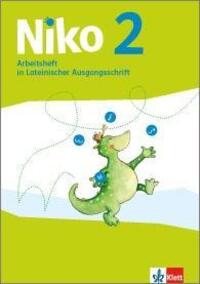 Niko 2
Arbeitsheft
in Lateinischer Ausgangsschrift

Klett